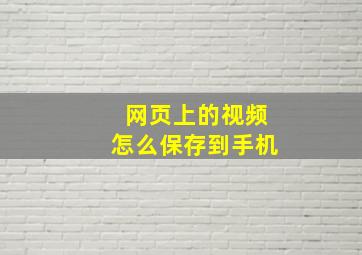 网页上的视频
怎么保存到手机